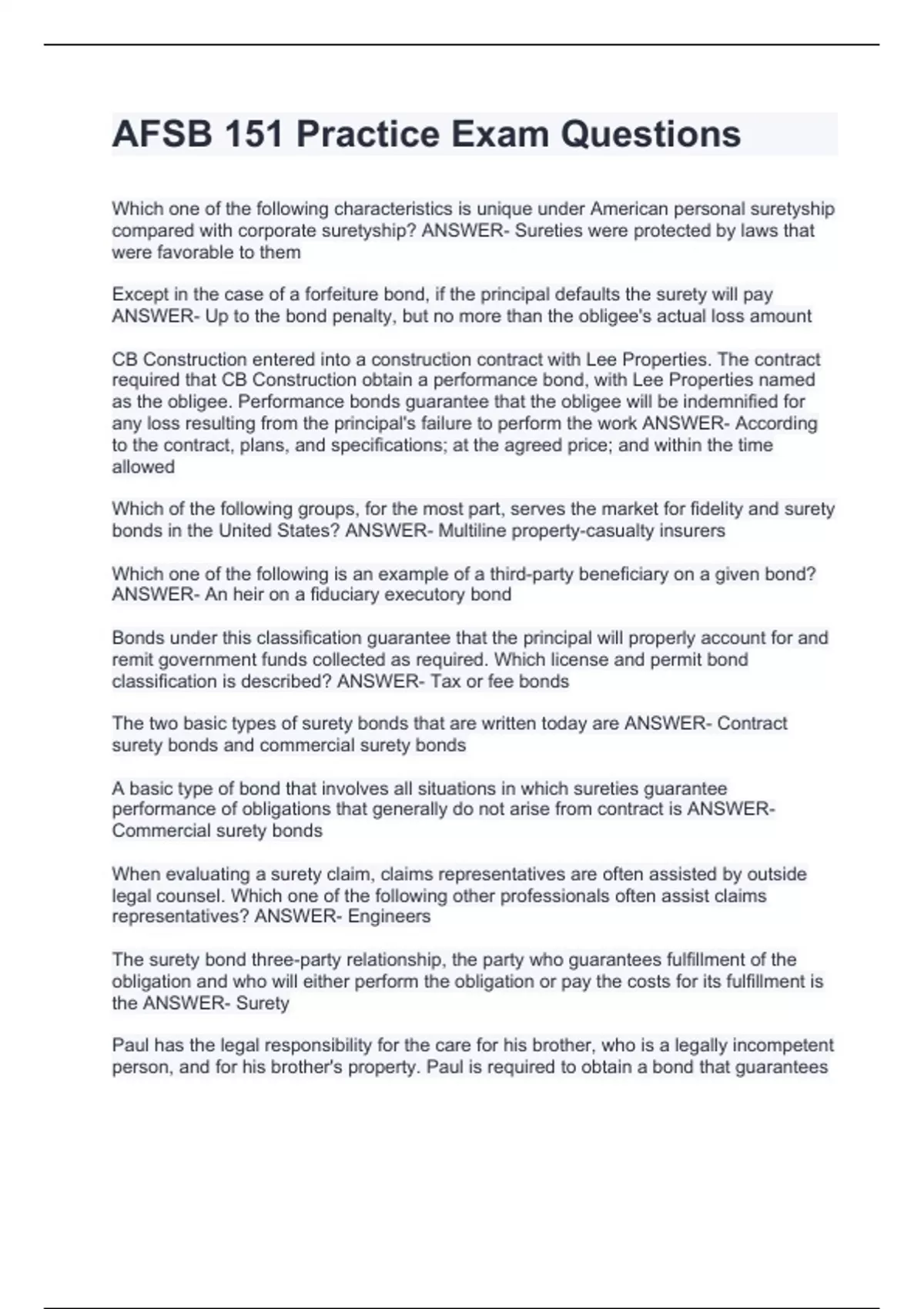 AFSB 151 Practice Exam Questions

Which one of the following characteristics is unique under American personal suretyship compared with corporate suretyship? ANSWER- Sureties were protected by laws that were favorable to them

Except in the case of a forfeiture bond, if the principal defaults the surety will pay ANSWER- Up to the bond penalty, but no more than the obligee's actual loss amount

CB Construction entered into a construction contract with Lee Properties. The contract required that CB Construction obtain a performance bond, with Lee Properties named as the obligee. Performance bonds guarantee that the obligee will be indemnified for any loss resulting from the principal's failure to perform the work ANSWER- According to the contract, plans, and specifications; at the agreed price; and within the time allowed

Which of the following groups, for the most part, serves the market for fidelity and surety bonds in the United States? ANSWER- Multiline property-casualty insurers

Which one of the following is an example of a third-party beneficiary on a given bond? ANSWER- An heir on a fiduciary executory bond

Bonds under this classification guarantee that the principal will properly account for and remit government funds collected as required. Which license and permit bond classification is described? ANSWER- Tax or fee bonds

The two basic types of surety bonds that are written today are ANSWER- Contract surety bonds and commercial surety bonds

A basic type of bond that involves all situations in which sureties guarantee performance of obligations that generally do not arise from contract is ANSWER- Commercial surety bonds

When evaluating a surety claim, claims representatives are often assisted by outside legal counsel. Which one of the following other professionals often assist claims representatives? ANSWER- Engineers

The surety bond three-party relationship, the party who guarantees fulfillment of the obligation and who will either perform the obligation or pay the costs for its fulfillment is the ANSWER- Surety

Paul has the legal responsibility for the care for his brother, who is a legally incompetent person, and for his brother's property. Paul is required to obtain a bond that guarantees